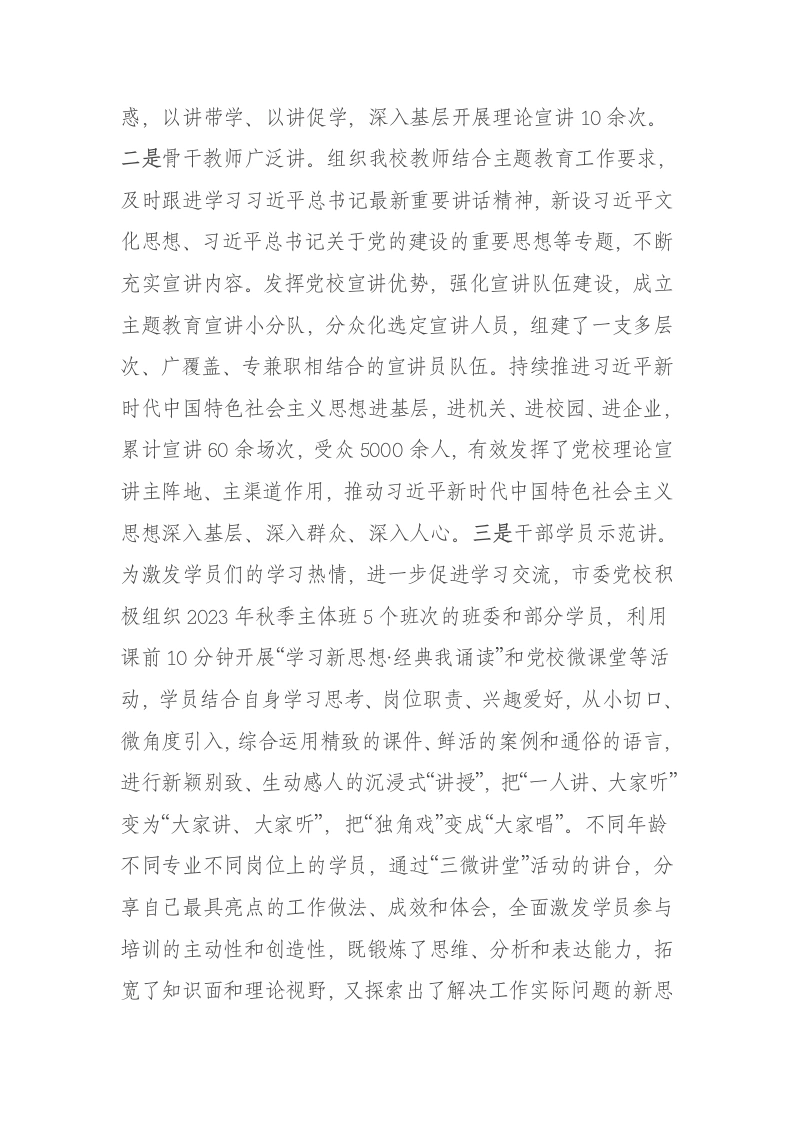 惑，以讲带学、以讲促学，深入基层开展理论宣讲10余次。二是骨干教师广泛讲。组织我校教师结合主题教育工作要求，及时跟进学习习近平总书记最新重要讲话精神，新设习近平文化思想、习近平总书记关于党的建设的重要思想等专题，不断充实宣讲内容。发挥党校宣讲优势，强化宣讲队伍建设，成立主题教育宣讲小分队，分众化选定宣讲人员，组建了一支多层次、广覆盖、专兼职相结合的宣讲员队伍。持续推进习近平新时代中国特色社会主义思想进基层，进机关、进校园、进企业，累计宣讲60余场次，受众5000余人，有效发挥了党校理论宣讲主阵地、主渠道作用，推动习近平新时代中国特色社会主义思想深入基层、深入群众、深入人心。三是干部学员示范讲。为激发学员们的学习热情，进一步促进学习交流，市委党校积极组织2023年秋季主体班5个班次的班委和部分学员，利用课前10分钟开展“学习新思想·经典我诵读”和党校微课堂等活动，学员结合自身学习思考、岗位职责、兴趣爱好，从小切口、微角度引入，综合运用精致的课件、鲜活的案例和通俗的语言，进行新颖别致、生动感人的沉浸式“讲授”，把“一人讲、大家听”变为“大家讲、大家听”，把“独角戏”变成“大家唱”。不同年龄不同专业不同岗位上的学员，通过“三微讲堂”活动的讲台，分享自己最具亮点的工作做法、成效和体会，全面激发学员参与培训的主动性和创造性，既锻炼了思维、分析和表达能力，拓宽了知识面和理论视野，又探索出了解决工作实际问题的新思